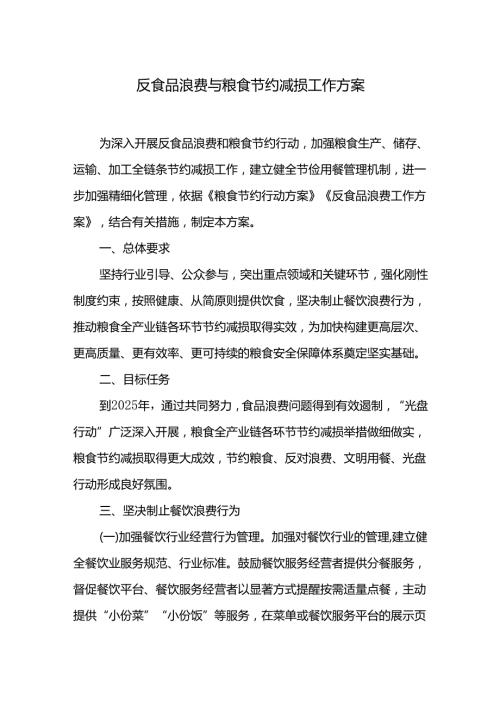 反食品浪费与粮食节约减损工作方案

为深入开展反食品浪费和粮食节约行动，加强粮食生产、储存、运输、加工全链条节约减损工作，建立健全节俭用餐管理机制，进一步加强精细化管理，依据《粮食节约行动方案》《反食品浪费工作方案》，结合有关措施，制定本方案。

一、总体要求

坚持行业引导、公众参与，突出重点领域和关键环节，强化刚性制度约束，按照健康、从简原则提供饮食，坚决制止餐饮浪费行为，推动粮食全产业链各环节节约减损取得实效，为加快构建更高层次、更高质量、更有效率、更可持续的粮食安全保障体系奠定坚实基础。

二、目标任务

到2025年，通过共同努力，食品浪费问题得到有效遏制，“光盘行动”广泛深入开展，粮食全产业链各环节节约减损举措做细做实，粮食节约减损取得更大成效，节约粮食、反对浪费、文明用餐、光盘行动形成良好氛围。

三、坚决制止餐饮浪费行为

(一)加强餐饮行业经营行为管理。加强对餐饮行业的管理,建立健全餐饮业服务规范、行业标准。鼓励餐饮服务经营者提供分餐服务，督促餐饮平台、餐饮服务经营者以显著方式提醒按需适量点餐，主动提供“小份菜”“小份饭”等服务，在菜单或餐饮服务平台的展示页